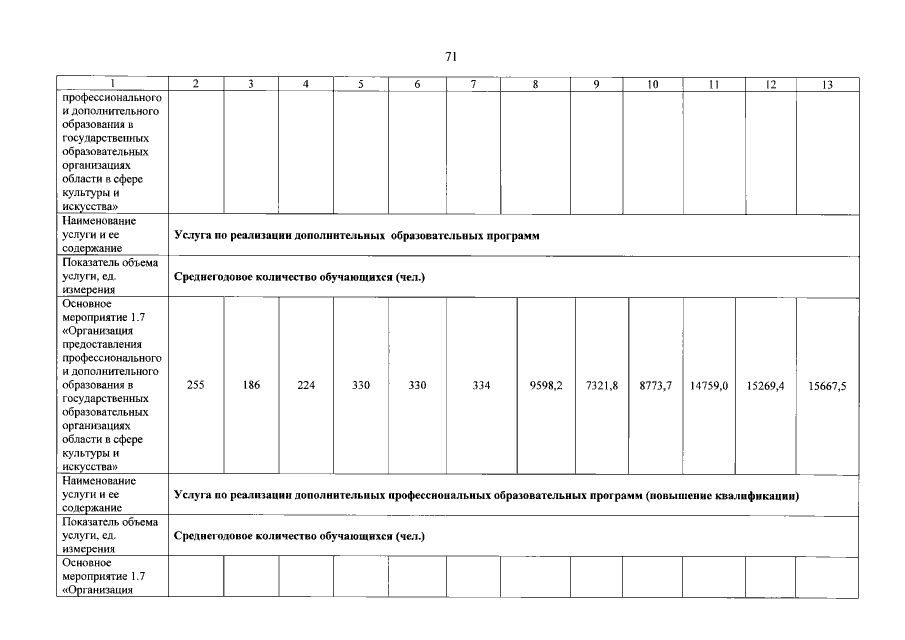 71

| 1 | 2 | 3 | 4 | 5 | 6 | 7 | 8 | 9 | 10 | 11 | 12 | 13 |
|---|---|---|---|---|---|---|---|---|---|---|---|---|
| профессионального и дополнительного образования в государственных образовательных организациях области в сфере культуры и искусства» | | | | | | | | | | | | |
| Наименование услуги и ее содержание | Услуга по реализации дополнительных образовательных программ | | | | | | | | | | | |
| Показатель объема услуги, ед. измерения | Среднегодовое количество обучающихся (чел.) | | | | | | | | | | | |
| Основное мероприятие 1.7 «Организация предоставления профессионального и дополнительного образования в государственных образовательных организациях области в сфере культуры и искусства» | 255 | 186 | 224 | 330 | 330 | 334 | 9598,2 | 7321,8 | 8773,7 | 14759,0 | 15269,4 | 15667,5 |
| Наименование услуги и ее содержание | Услуга по реализации дополнительных профессиональных образовательных программ (повышение квалификации) | | | | | | | | | | | |
| Показатель объема услуги, ед. измерения | Среднегодовое количество обучающихся (чел.) | | | | | | | | | | | |
| Основное мероприятие 1.7 «Организация | | | | | | | | | | | | |